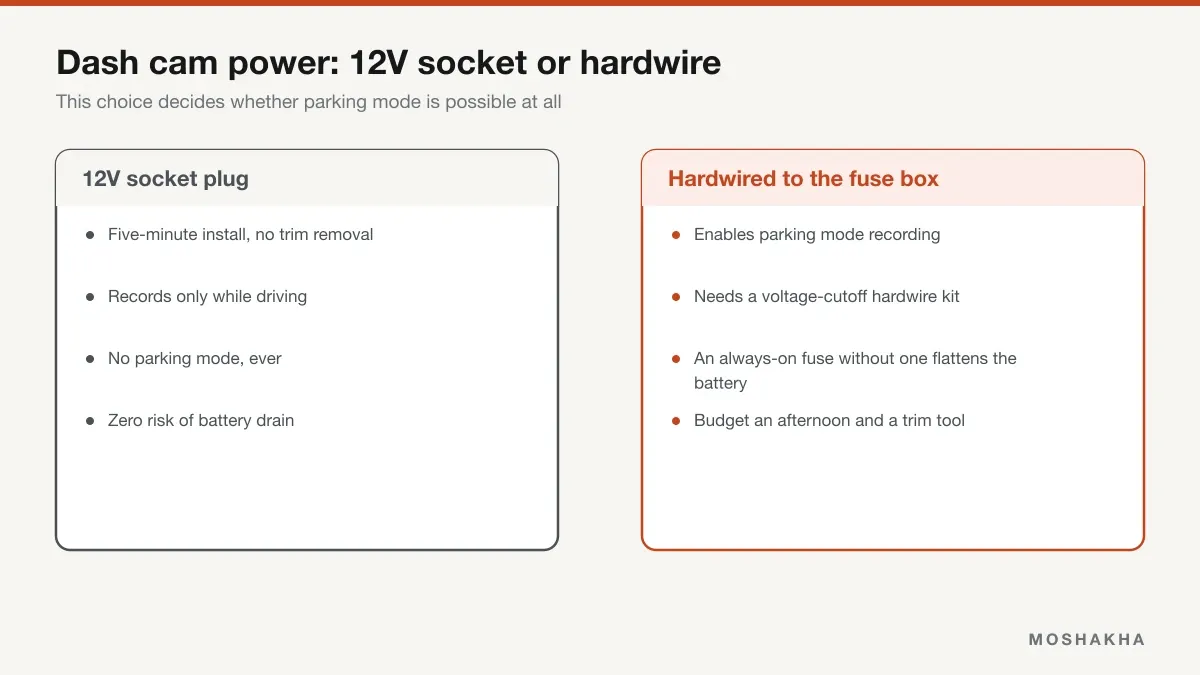 Dash cam power: 12V socket or hardwire

This choice decides whether parking mode is possible at all

12V socket plug

- Five-minute install, no trim removal
- Records only while driving
- No parking mode, ever
- Zero risk of battery drain

Hardwired to the fuse box

- Enables parking mode recording
- Needs a voltage-cutoff hardwire kit
- An always-on fuse without one flattens the battery
- Budget an afternoon and a trim tool

MOSHAKHA